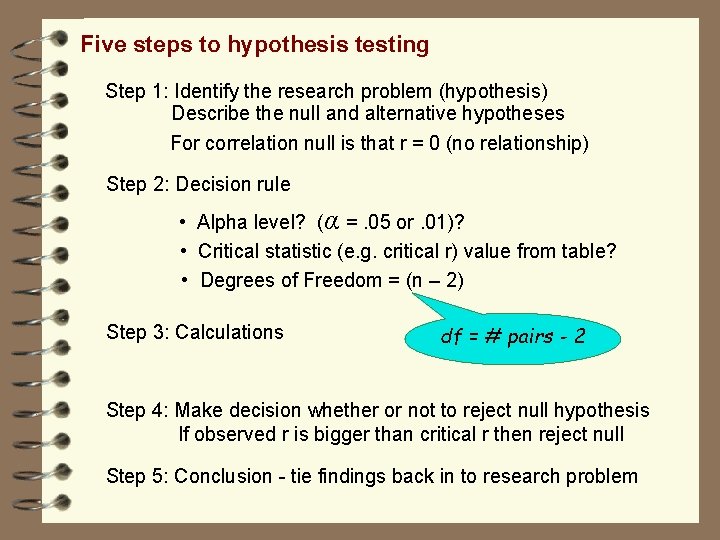 Five steps to hypothesis testing

Step 1: Identify the research problem (hypothesis)
Describe the null and alternative hypotheses
For correlation null is that r = 0 (no relationship)

Step 2: Decision rule

• Alpha level? ($\alpha$ = .05 or .01)?
• Critical statistic (e.g. critical r) value from table?
• Degrees of Freedom = (n – 2)

df = # pairs - 2

Step 3: Calculations

Step 4: Make decision whether or not to reject null hypothesis
If observed r is bigger than critical r then reject null

Step 5: Conclusion - tie findings back in to research problem